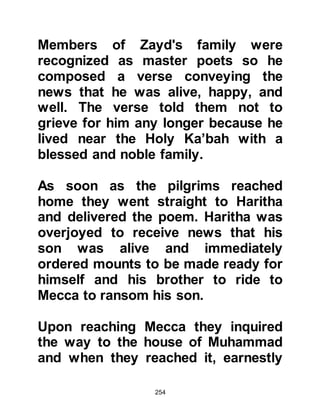 Members of Zayd's family were recognized as master poets so he composed a verse conveying the news that he was alive, happy, and well. The verse told them not to grieve for him any longer because he lived near the Holy Ka'bah with a blessed and noble family.

As soon as the pilgrims reached home they went straight to Haritha and delivered the poem. Haritha was overjoyed to receive news that his son was alive and immediately ordered mounts to be made ready for himself and his brother to ride to Mecca to ransom his son.

Upon reaching Mecca they inquired the way to the house of Muhammad and when they reached it, earnestly

254